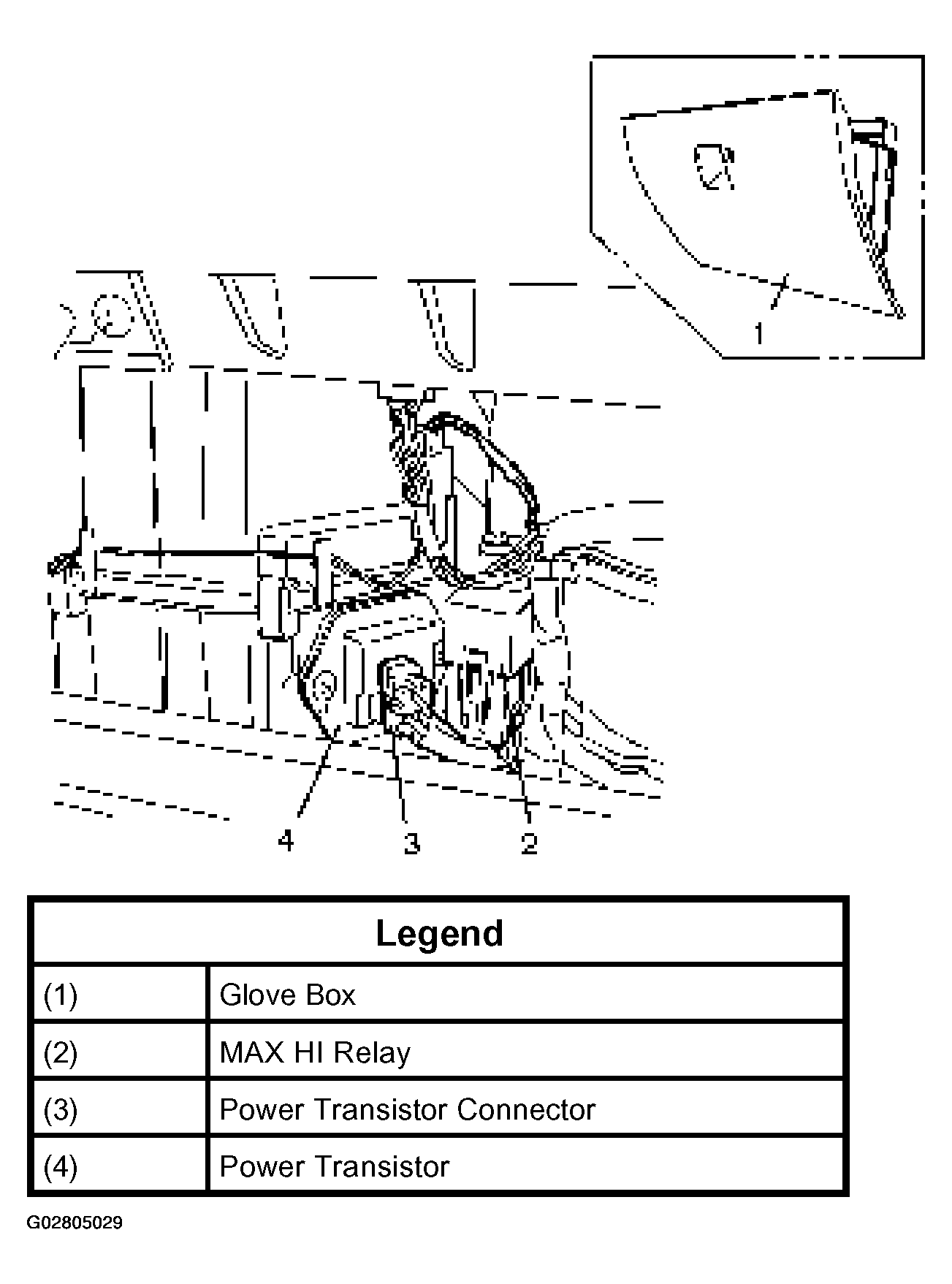 1

4 3 2

| Legend | |
|---|---|
| (1) | Glove Box |
| (2) | MAX HI Relay |
| (3) | Power Transistor Connector |
| (4) | Power Transistor |

G02805029